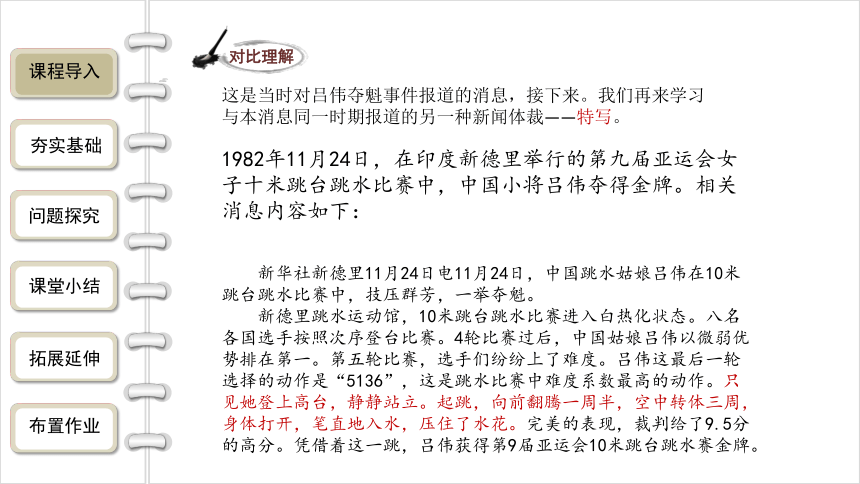 课程导入

夯实基础

问题探究

课堂小结

拓展延伸

布置作业

对比理解

这是当时对吕伟夺魁事件报道的消息，接下来。我们再来学习与本消息同一时期报道的另一种新闻体裁——特写。

1982年11月24日，在印度新德里举行的第九届亚运会女子十米跳台跳水比赛中，中国小将吕伟夺得金牌。相关消息内容如下：

新华社新德里11月24日电11月24日，中国跳水姑娘吕伟在10米跳台跳水比赛中，技压群芳，一举夺魁。

新德里跳水运动馆，10米跳台跳水比赛进入白热化状态。八名各国选手按照次序登台比赛。4轮比赛过后，中国姑娘吕伟以微弱优势排在第一。第五轮比赛，选手们纷纷上了难度。吕伟这最后一轮选择的动作是“5136”，这是跳水比赛中难度系数最高的动作。只见她登上高台，静静站立。起跳，向前翻腾一周半，空中转体三周，身体打开，笔直地入水，压住了水花。完美的表现，裁判给了9.5分的高分。凭借着这一跳，吕伟获得第9届亚运会10米跳台跳水赛金牌。